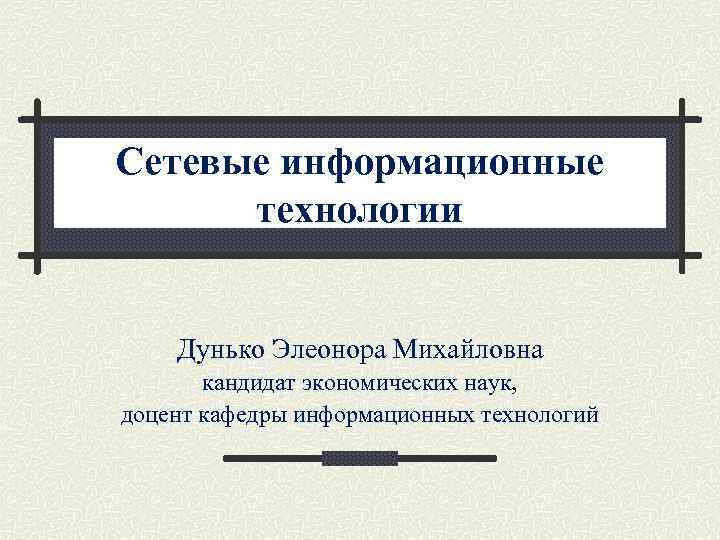 Сетевые информационные технологии

Дунько Элеонора Михайловна
кандидат экономических наук,
доцент кафедры информационных технологий